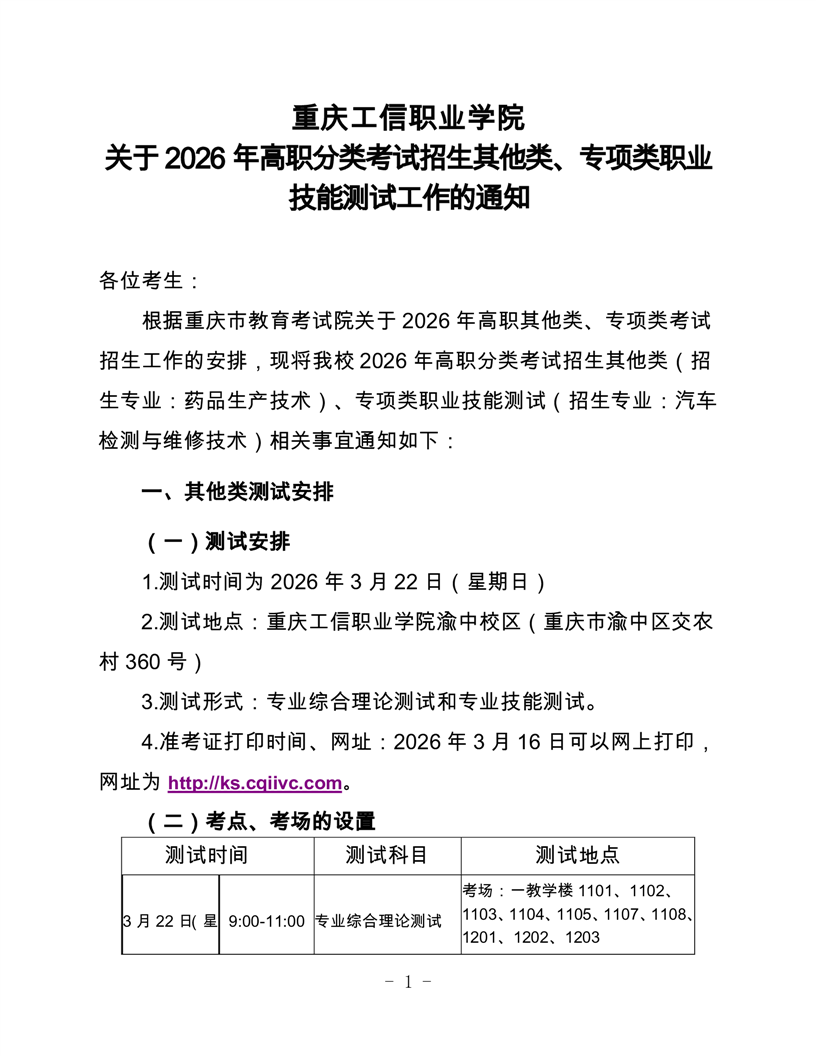 重庆工信职业学院
关于 2026 年高职分类考试招生其他类、专项类职业技能测试工作的通知

各位考生：

根据重庆市教育考试院关于 2026 年高职其他类、专项类考试招生工作的安排，现将我校 2026 年高职分类考试招生其他类（招生专业：药品生产技术）、专项类职业技能测试（招生专业：汽车检测与维修技术）相关事宜通知如下：

一、其他类测试安排

（一）测试安排

1.测试时间为 2026 年 3 月 22 日（星期日）

2.测试地点：重庆工信职业学院渝中校区（重庆市渝中区交农村 360 号）

3.测试形式：专业综合理论测试和专业技能测试。

4.准考证打印时间、网址：2026 年 3 月 16 日可以网上打印，网址为 http://ks.cqiivc.com。

（二）考点、考场的设置

| 测试时间 | | 测试科目 | 测试地点 |
|---|---|---|---|
| 3 月 22 日( 星 | 9:00-11:00 | 专业综合理论测试 | 考场：一教学楼 1101、1102、1103、1104、1105、1107、1108、1201、1202、1203 |

- 1 -